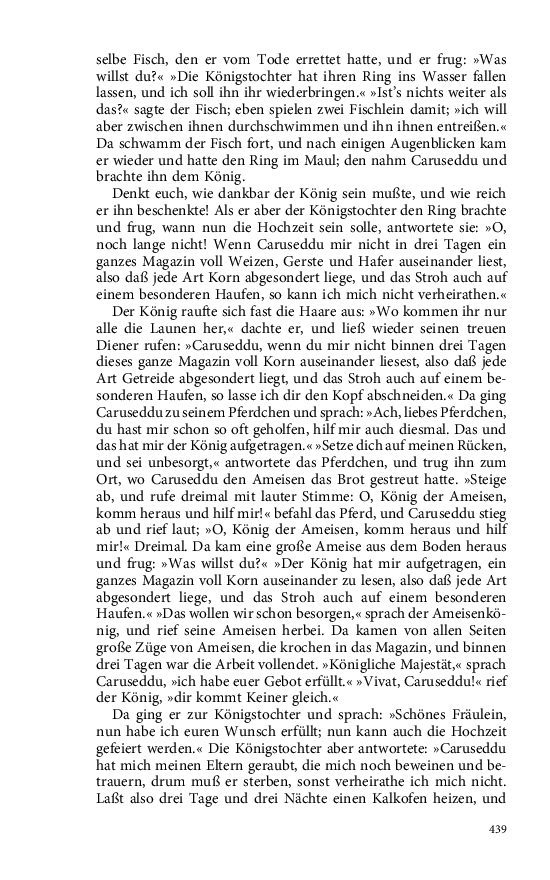 selbe Fisch, den er vom Tode errettet hatte, und er frug: »Was willst du?« »Die Königstochter hat ihren Ring ins Wasser fallen lassen, und ich soll ihn ihr wiederbringen.« »Ist's nichts weiter als das?« sagte der Fisch; eben spielen zwei Fischlein damit; »ich will aber zwischen ihnen durchschwimmen und ihn ihnen entreißen.« Da schwamm der Fisch fort, und nach einigen Augenblicken kam er wieder und hatte den Ring im Maul; den nahm Caruseddu und brachte ihn dem König.

Denkt euch, wie dankbar der König sein mußte, und wie reich er ihn beschenkte! Als er aber der Königstochter den Ring brachte und frug, wann nun die Hochzeit sein solle, antwortete sie: »O, noch lange nicht! Wenn Caruseddu mir nicht in drei Tagen ein ganzes Magazin voll Weizen, Gerste und Hafer auseinander liest, also daß jede Art Korn abgesondert liege, und das Stroh auch auf einem besonderen Haufen, so kann ich mich nicht verheirathen.«

Der König raufte sich fast die Haare aus: »Wo kommen ihr nur alle die Launen her,« dachte er, und ließ wieder seinen treuen Diener rufen: »Caruseddu, wenn du mir nicht binnen drei Tagen dieses ganze Magazin voll Korn auseinander liesest, also daß jede Art Getreide abgesondert liegt, und das Stroh auch auf einem besonderen Haufen, so lasse ich dir den Kopf abschneiden.« Da ging Caruseddu zu seinem Pferdchen und sprach: »Ach, liebes Pferdchen, du hast mir schon so oft geholfen, hilf mir auch diesmal. Das und das hat mir der König aufgetragen.« »Setze dich auf meinen Rücken, und sei unbesorgt,« antwortete das Pferdchen, und trug ihn zum Ort, wo Caruseddu den Ameisen das Brot gestreut hatte. »Steige ab, und rufe dreimal mit lauter Stimme: O, König der Ameisen, komm heraus und hilf mir!« befahl das Pferd, und Caruseddu stieg ab und rief laut; »O, König der Ameisen, komm heraus und hilf mir!« Dreimal. Da kam eine große Ameise aus dem Boden heraus und frug: »Was willst du?« »Der König hat mir aufgetragen, ein ganzes Magazin voll Korn auseinander zu lesen, also daß jede Art abgesondert liege, und das Stroh auch auf einem besonderen Haufen.« »Das wollen wir schon besorgen,« sprach der Ameisenkönig, und rief seine Ameisen herbei. Da kamen von allen Seiten große Züge von Ameisen, die krochen in das Magazin, und binnen drei Tagen war die Arbeit vollendet. »Königliche Majestät,« sprach Caruseddu, »ich habe euer Gebot erfüllt.« »Vivat, Caruseddu!« rief der König, »dir kommt Keiner gleich.«

Da ging er zur Königstochter und sprach: »Schönes Fräulein, nun habe ich euren Wunsch erfüllt; nun kann auch die Hochzeit gefeiert werden.« Die Königstochter aber antwortete: »Caruseddu hat mich meinen Eltern geraubt, die mich noch beweinen und betrauern, drum muß er sterben, sonst verheirathe ich mich nicht. Laßt also drei Tage und drei Nächte einen Kalkofen heizen, und

439